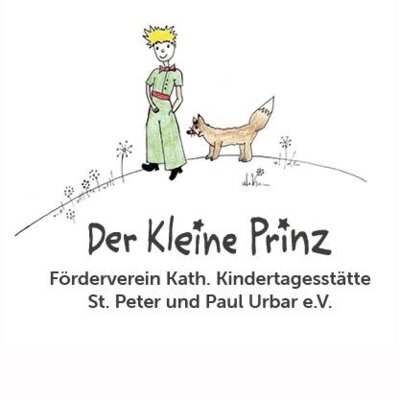 Der Kleine Prinz

Förderverein Kath. Kindertagesstätte St. Peter und Paul Urbar e.V.